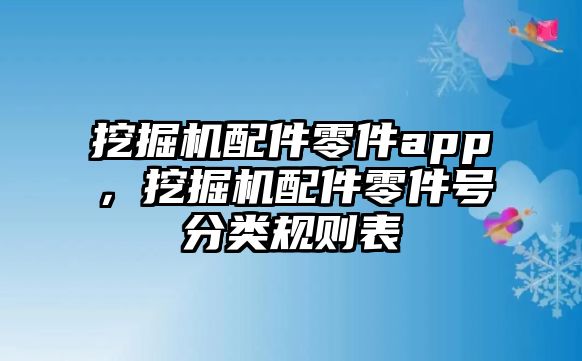 挖掘机配件零件app，挖掘机配件零件号分类规则表